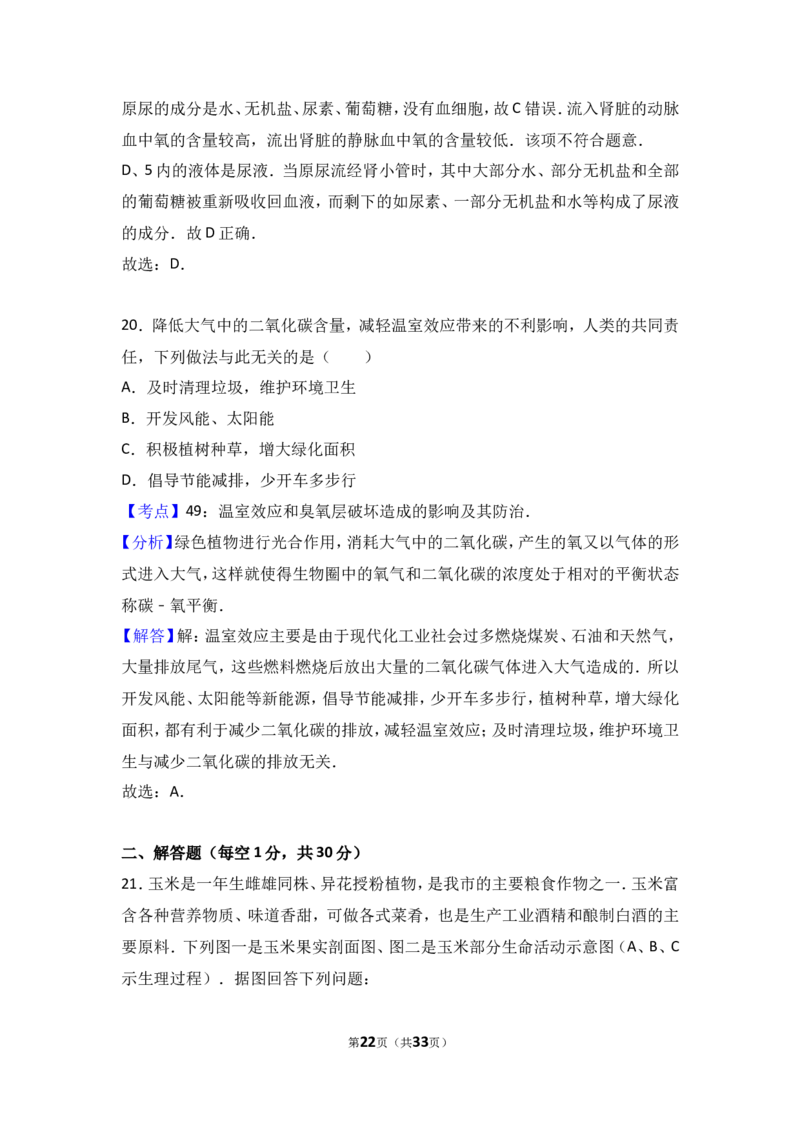 原尿的成分是水、无机盐、尿素、葡萄糖，没有血细胞，故C错误．流入肾脏的动脉血中氧的含量较高，流出肾脏的静脉血中氧的含量较低．该项不符合题意．

D、5内的液体是尿液．当原尿流经肾小管时，其中大部分水、部分无机盐和全部的葡萄糖被重新吸收回血液，而剩下的如尿素、一部分无机盐和水等构成了尿液的成分．故D正确．

故选：D．

20．降低大气中的二氧化碳含量，减轻温室效应带来的不利影响，人类的共同责任，下列做法与此无关的是（　　）

A．及时清理垃圾，维护环境卫生

B．开发风能、太阳能

C．积极植树种草，增大绿化面积

D．倡导节能减排，少开车多步行

【考点】49：温室效应和臭氧层破坏造成的影响及其防治．

【分析】绿色植物进行光合作用，消耗大气中的二氧化碳，产生的氧又以气体的形式进入大气，这样就使得生物圈中的氧气和二氧化碳的浓度处于相对的平衡状态称碳－氧平衡．

【解答】解：温室效应主要是由于现代化工业社会过多燃烧煤炭、石油和天然气，大量排放尾气，这些燃料燃烧后放出大量的二氧化碳气体进入大气造成的．所以开发风能、太阳能等新能源，倡导节能减排，少开车多步行，植树种草，增大绿化面积，都有利于减少二氧化碳的排放，减轻温室效应；及时清理垃圾，维护环境卫生与减少二氧化碳的排放无关．

故选：A．

二、解答题（每空1分，共30分）

21．玉米是一年生雌雄同株、异花授粉植物，是我市的主要粮食作物之一．玉米富含各种营养物质、味道香甜，可做各式菜肴，也是生产工业酒精和酿制白酒的主要原料．下列图一是玉米果实剖面图、图二是玉米部分生命活动示意图（A、B、C示生理过程）．据图回答下列问题：

第22页（共33页）